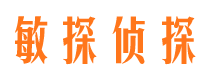 敏探侦探